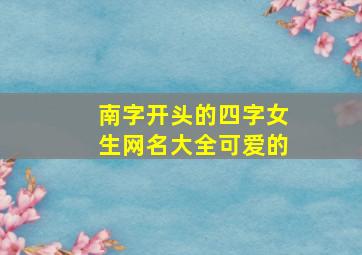 南字开头的四字女生网名大全可爱的